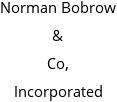 Norman Bobrow
&
Co,
Incorporated